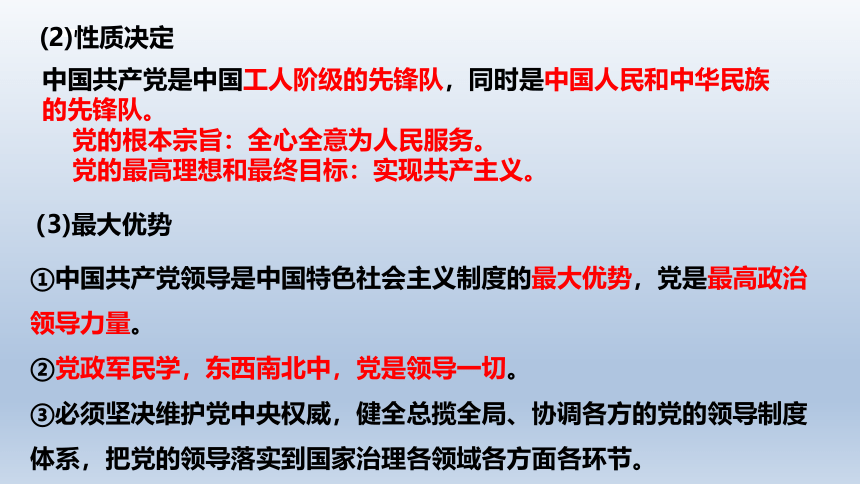 (2)性质决定

中国共产党是中国工人阶级的先锋队，同时是中国人民和中华民族的先锋队。

党的根本宗旨：全心全意为人民服务。

党的最高理想和最终目标：实现共产主义。

(3)最大优势

①中国共产党领导是中国特色社会主义制度的最大优势，党是最高政治领导力量。

②党政军民学，东西南北中，党是领导一切。

③必须坚决维护党中央权威，健全总揽全局、协调各方的党的领导制度体系，把党的领导落实到国家治理各领域各方面各环节。